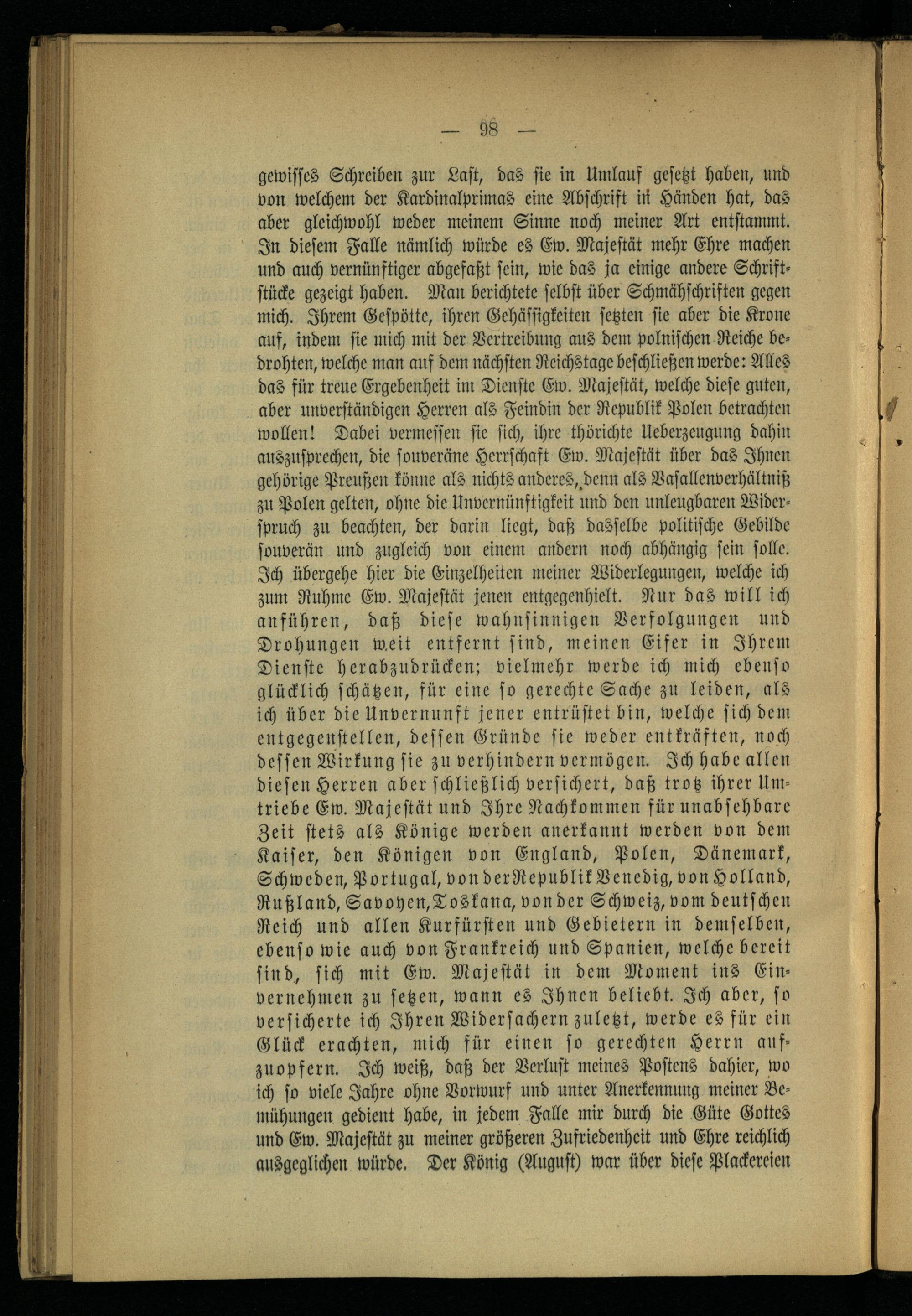 — 98 —

gewisses Schreiben zur Last, das sie in Umlauf gesetzt haben, und von welchem der Kardinalprimas eine Abschrift in Händen hat, das aber gleichwohl weder meinem Sinne noch meiner Art entstammt. In diesem Falle nämlich würde es Ew. Majestät mehr Ehre machen und auch vernünftiger abgefaßt sein, wie das ja einige andere Schriftstücke gezeigt haben. Man berichtete selbst über Schmähschriften gegen mich. Ihrem Gespötte, ihren Gehässigkeiten setzten sie aber die Krone auf, indem sie mich mit der Vertreibung aus dem polnischen Reiche bedrohten, welche man auf dem nächsten Reichstage beschließen werde: Alles das für treue Ergebenheit im Dienste Ew. Majestät, welche diese guten, aber unverständigen Herren als Feindin der Republik Polen betrachten wollen! Dabei vermessen sie sich, ihre thörichte Ueberzeugung dahin auszusprechen, die souveräne Herrschaft Ew. Majestät über das Ihnen gehörige Preußen könne als nichts anderes, denn als Vasallenverhältniß zu Polen gelten, ohne die Unvernünftigkeit und den unleugbaren Widerspruch zu beachten, der darin liegt, daß dasselbe politische Gebilde souverän und zugleich von einem andern noch abhängig sein solle. Ich übergehe hier die Einzelheiten meiner Widerlegungen, welche ich zum Ruhme Ew. Majestät jenen entgegenhielt. Nur das will ich anführen, daß diese wahnsinnigen Verfolgungen und Drohungen weit entfernt sind, meinen Eifer in Ihrem Dienste herabzudrücken; vielmehr werde ich mich ebenso glücklich schätzen, für eine so gerechte Sache zu leiden, als ich über die Unvernunft jener entrüstet bin, welche sich dem entgegenstellen, dessen Gründe sie weder entkräften, noch dessen Wirkung sie zu verhindern vermögen. Ich habe allen diesen Herren aber schließlich versichert, daß trotz ihrer Umtriebe Ew. Majestät und Ihre Nachkommen für unabsehbare Zeit stets als Könige werden anerkannt werden von dem Kaiser, den Königen von England, Polen, Dänemark, Schweden, Portugal, von der Republik Venedig, von Holland, Rußland, Savoyen, Toskana, von der Schweiz, vom deutschen Reich und allen Kurfürsten und Gebietern in demselben, ebenso wie auch von Frankreich und Spanien, welche bereit sind, sich mit Ew. Majestät in dem Moment ins Einvernehmen zu setzen, wann es Ihnen beliebt. Ich aber, so versicherte ich Ihren Widersachern zuletzt, werde es für ein Glück erachten, mich für einen so gerechten Herrn aufzuopfern. Ich weiß, daß der Verlust meines Postens dahier, wo ich so viele Jahre ohne Vorwurf und unter Anerkennung meiner Bemühungen gedient habe, in jedem Falle mir durch die Güte Gottes und Ew. Majestät zu meiner größeren Zufriedenheit und Ehre reichlich ausgeglichen würde. Der König (August) war über diese Plackereien